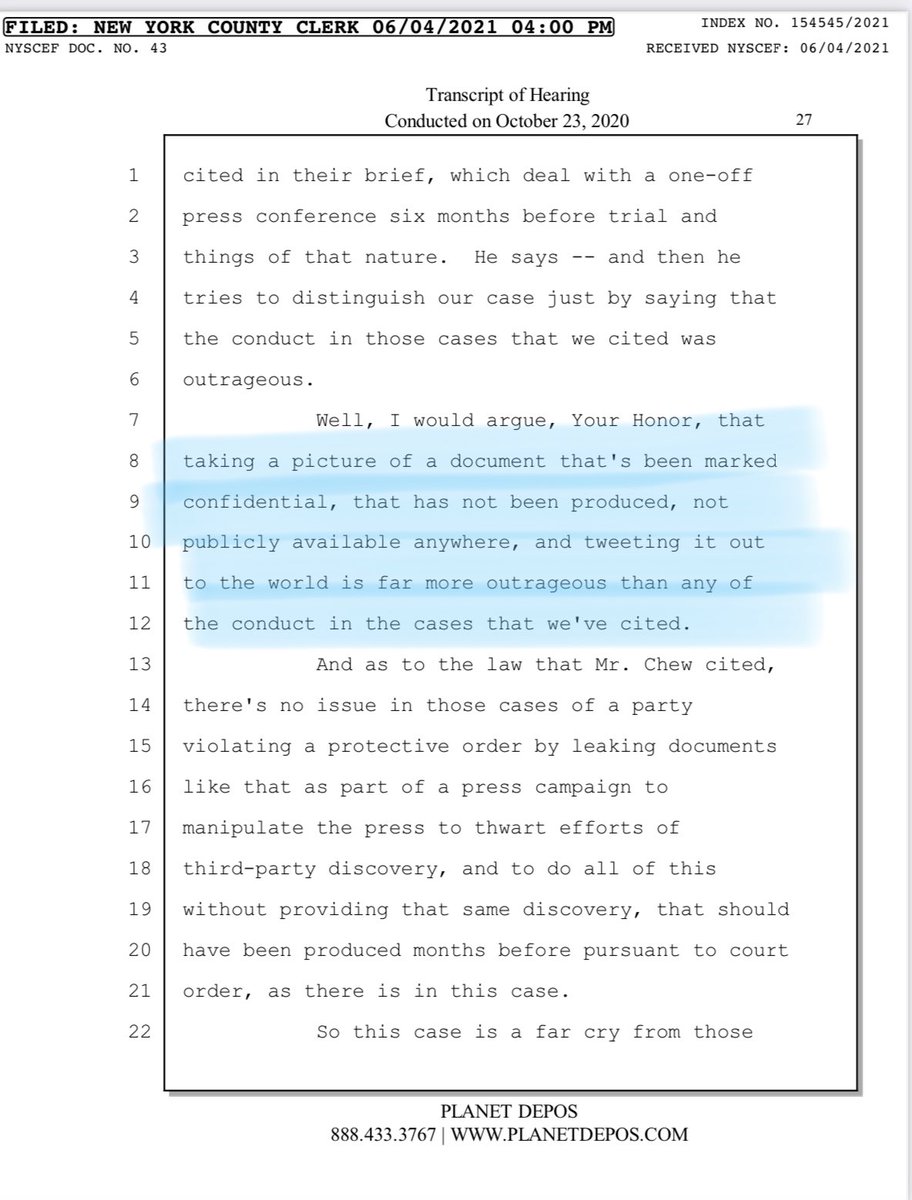 FILED: NEW YORK COUNTY CLERK 06/04/2021 04:00 PM
INDEX NO. 154545/2021
NYSCEF DOC. NO. 43
RECEIVED NYSCEF: 06/04/2021

Transcript of Hearing
Conducted on October 23, 2020
27

1 cited in their brief, which deal with a one-off
2 press conference six months before trial and
3 things of that nature. He says -- and then he
4 tries to distinguish our case just by saying that
5 the conduct in those cases that we cited was
6 outrageous.
7 Well, I would argue, Your Honor, that
8 taking a picture of a document that's been marked
9 confidential, that has not been produced, not
10 publicly available anywhere, and tweeting it out
11 to the world is far more outrageous than any of
12 the conduct in the cases that we've cited.
13 And as to the law that Mr. Chew cited,
14 there's no issue in those cases of a party
15 violating a protective order by leaking documents
16 like that as part of a press campaign to
17 manipulate the press to thwart efforts of
18 third-party discovery, and to do all of this
19 without providing that same discovery, that should
20 have been produced months before pursuant to court
21 order, as there is in this case.
22 So this case is a far cry from those

PLANET DEPOS
888.433.3767 | WWW.PLANETDEPOS.COM